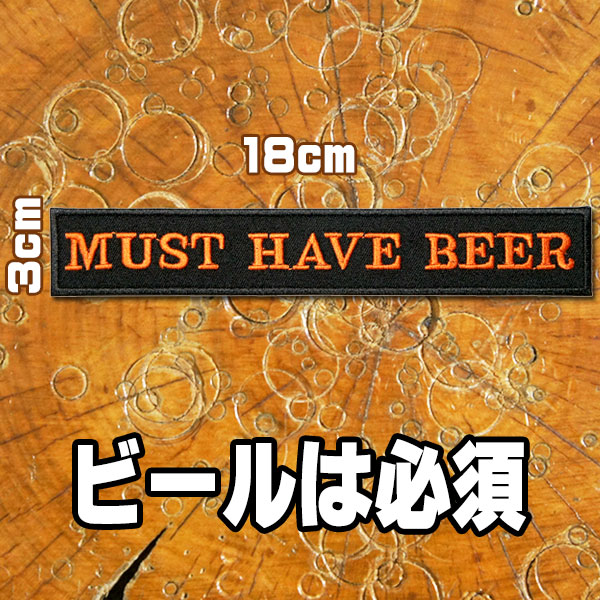 18cm

3cm

MUST HAVE BEER

ビールは必須